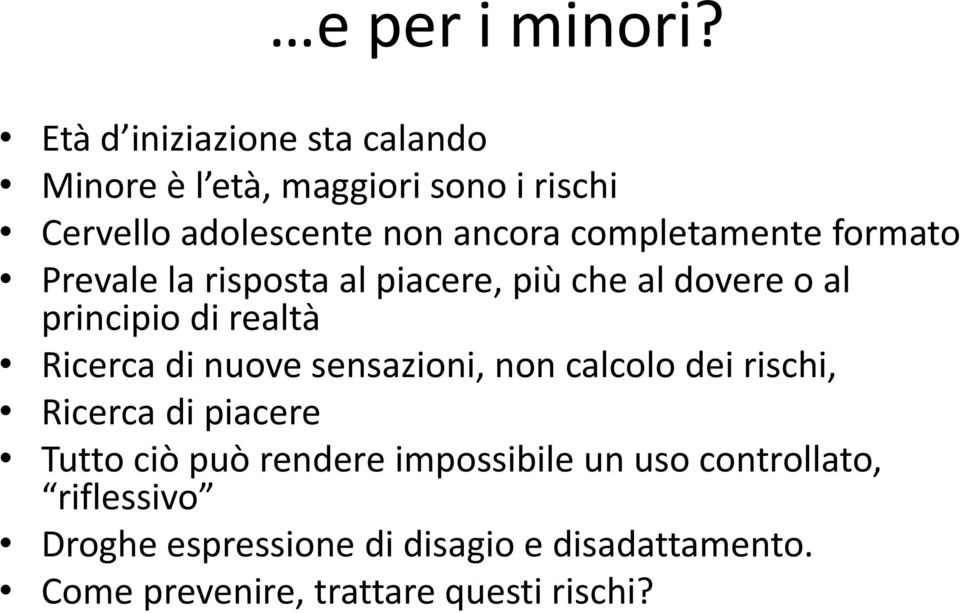 …e per i minori?

• Età d’iniziazione sta calando
• Minore è l’età, maggiori sono i rischi
• Cervello adolescente non ancora completamente formato
• Prevale la risposta al piacere, più che al dovere o al principio di realtà
• Ricerca di nuove sensazioni, non calcolo dei rischi,
• Ricerca di piacere
• Tutto ciò può rendere impossibile un uso controllato, “riflessivo”
• Droghe espressione di disagio e disadattamento.
• Come prevenire, trattare questi rischi?